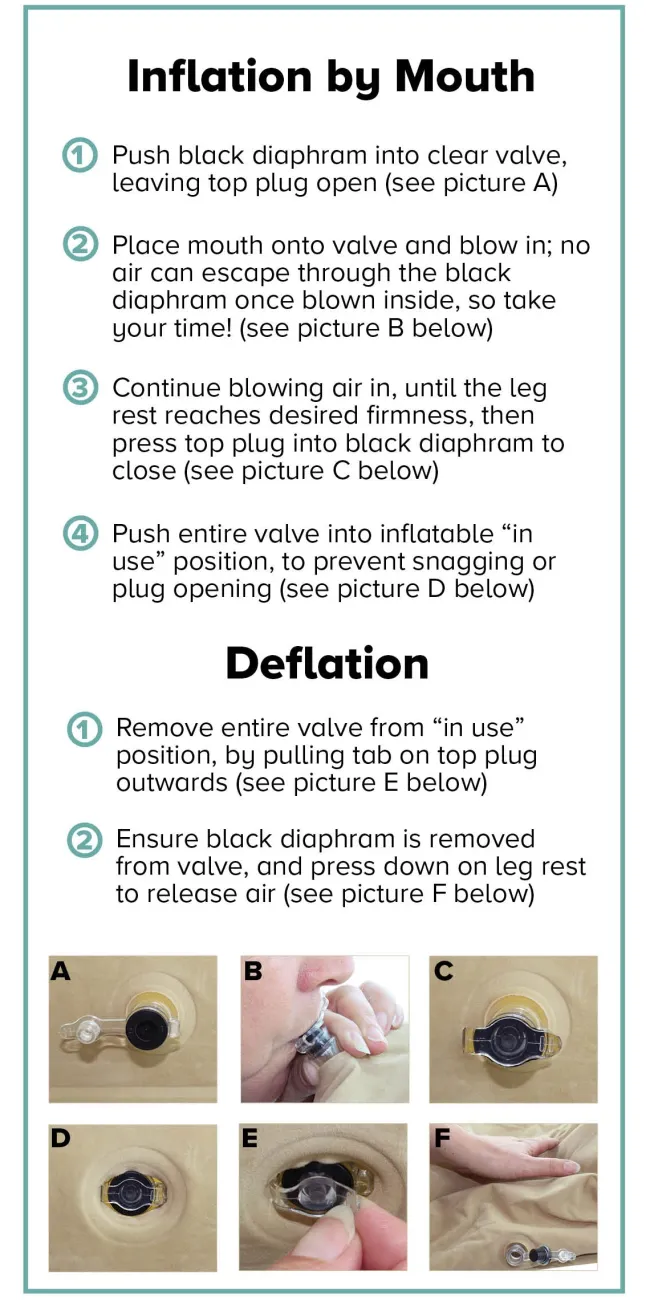 Inflation by Mouth

1 Push black diaphram into clear valve, leaving top plug open (see picture A)

2 Place mouth onto valve and blow in; no air can escape through the black diaphram once blown inside, so take your time! (see picture B below)

3 Continue blowing air in, until the leg rest reaches desired firmness, then press top plug into black diaphram to close (see picture C below)

4 Push entire valve into inflatable "in use" position, to prevent snagging or plug opening (see picture D below)

Deflation

1 Remove entire valve from "in use" position, by pulling tab on top plug outwards (see picture E below)

2 Ensure black diaphram is removed from valve, and press down on leg rest to release air (see picture F below)

A

B

C

D

E

F